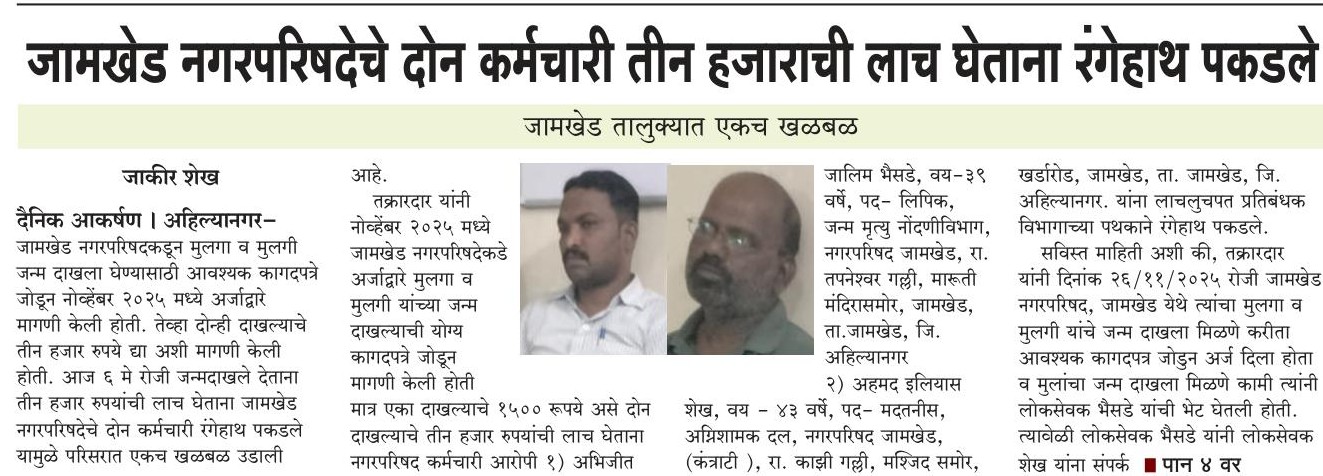 जामखेड नगरपरिषदेचे दोन कर्मचारी तीन हजाराची लाच घेताना रंगेहाथ पकडले

जामखेड तालुक्यात एकच खळबळ

जाकीर शेख

दैनिक आकर्षण । अहिल्यानगर– जामखेड नगरपरिषदकडून मुलगा व मुलगी जन्म दाखला घेण्यासाठी आवश्यक कागदपत्रे जोडून नोव्हेंबर २०२५ मध्ये अर्जाद्वारे मागणी केली होती. तेव्हा दोन्ही दाखल्याचे तीन हजार रुपये द्या अशी मागणी केली होती. आज ६ मे रोजी जन्मदाखले देताना तीन हजार रुपयांची लाच घेताना जामखेड नगरपरिषदेचे दोन कर्मचारी रंगेहाथ पकडले यामुळे परिसरात एकच खळबळ उडाली आहे.

तक्रारदार यांनी नोव्हेंबर २०२५ मध्ये जामखेड नगरपरिषदेकडे अर्जाद्वारे मुलगा व मुलगी यांच्या जन्म दाखल्याची योग्य कागदपत्रे जोडून मागणी केली होती मात्र एका दाखल्याचे १५०० रूपये असे दोन दाखल्याचे तीन हजार रुपयांची लाच घेताना नगरपरिषद कर्मचारी आरोपी १) अभिजीत जालिम भैसडे, वय-३९ वर्षे, पद- लिपिक, जन्म मृत्यु नोंदणीविभाग, नगरपरिषद जामखेड, रा. तपनेश्वर गल्ली, मारूती मंदिरासमोर, जामखेड, ता.जामखेड, जि. अहिल्यानगर

२) अहमद इलियास शेख, वय - ४३ वर्षे, पद- मदतनीस, अग्निशामक दल, नगरपरिषद जामखेड, (कंत्राटी ), रा. काझी गल्ली, मस्जिद समोर, खर्डारोड, जामखेड, ता. जामखेड, जि. अहिल्यानगर. यांना लाचलुचपत प्रतिबंधक विभागाच्या पथकाने रंगेहाथ पकडले.

सविस्त माहिती अशी की, तक्रारदार यांनी दिनांक २६/११/२०२५ रोजी जामखेड नगरपरिषद, जामखेड येथे त्यांचा मुलगा व मुलगी यांचे जन्म दाखला मिळणे करीता आवश्यक कागदपत्र जोडुन अर्ज दिला होता व मुलांचा जन्म दाखला मिळणे कामी त्यांनी लोकसेवक भैसडे यांची भेट घेतली होती. त्यावेळी लोकसेवक भैसडे यांनी लोकसेवक शेख यांना संपर्क ■ पान ४ वर